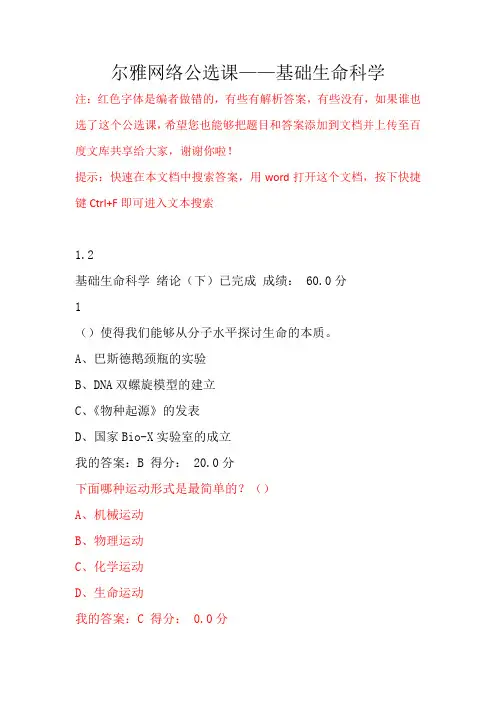 尔雅网络公选课——基础生命科学

注：红色字体是编者做错的，有些有解析答案，有些没有，如果谁也选了这个公选课，希望您也能够把题目和答案添加到文档并上传至百度文库共享给大家，谢谢你啦！

提示：快速在本文档中搜索答案，用 word 打开这个文档，按下快捷键 Ctrl+F 即可进入文本搜索

1.2

基础生命科学 绪论（下）已完成 成绩： 60.0 分

1

（）使得我们能够从分子水平探讨生命的本质。

A、巴斯德鹅颈瓶的实验

B、DNA 双螺旋模型的建立

C、《物种起源》的发表

D、国家 Bio-X 实验室的成立

我的答案：B 得分： 20.0 分

下面哪种运动形式是最简单的？（）

A、机械运动

B、物理运动

C、化学运动

D、生命运动

我的答案：C 得分： 0.0 分